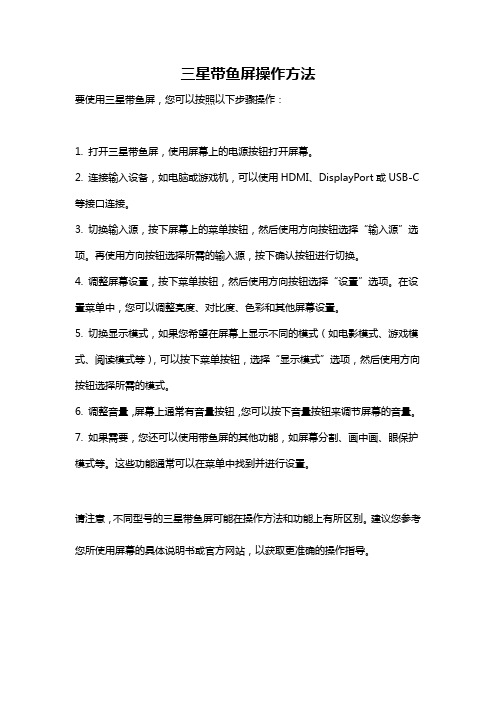 三星带鱼屏操作方法

要使用三星带鱼屏，您可以按照以下步骤操作：

1. 打开三星带鱼屏，使用屏幕上的电源按钮打开屏幕。

2. 连接输入设备，如电脑或游戏机，可以使用 HDMI、DisplayPort 或 USB-C 等接口连接。

3. 切换输入源，按下屏幕上的菜单按钮，然后使用方向按钮选择“输入源”选项。再使用方向按钮选择所需的输入源，按下确认按钮进行切换。

4. 调整屏幕设置，按下菜单按钮，然后使用方向按钮选择“设置”选项。在设置菜单中，您可以调整亮度、对比度、色彩和其他屏幕设置。

5. 切换显示模式，如果您希望在屏幕上显示不同的模式（如电影模式、游戏模式、阅读模式等），可以按下菜单按钮，选择“显示模式”选项，然后使用方向按钮选择所需的模式。

6. 调整音量，屏幕上通常有音量按钮，您可以按下音量按钮来调节屏幕的音量。

7. 如果需要，您还可以使用带鱼屏的其他功能，如屏幕分割、画中画、眼保护模式等。这些功能通常可以在菜单中找到并进行设置。

请注意，不同型号的三星带鱼屏可能在操作方法和功能上有所区别。建议您参考您所使用屏幕的具体说明书或官方网站，以获取更准确的操作指导。